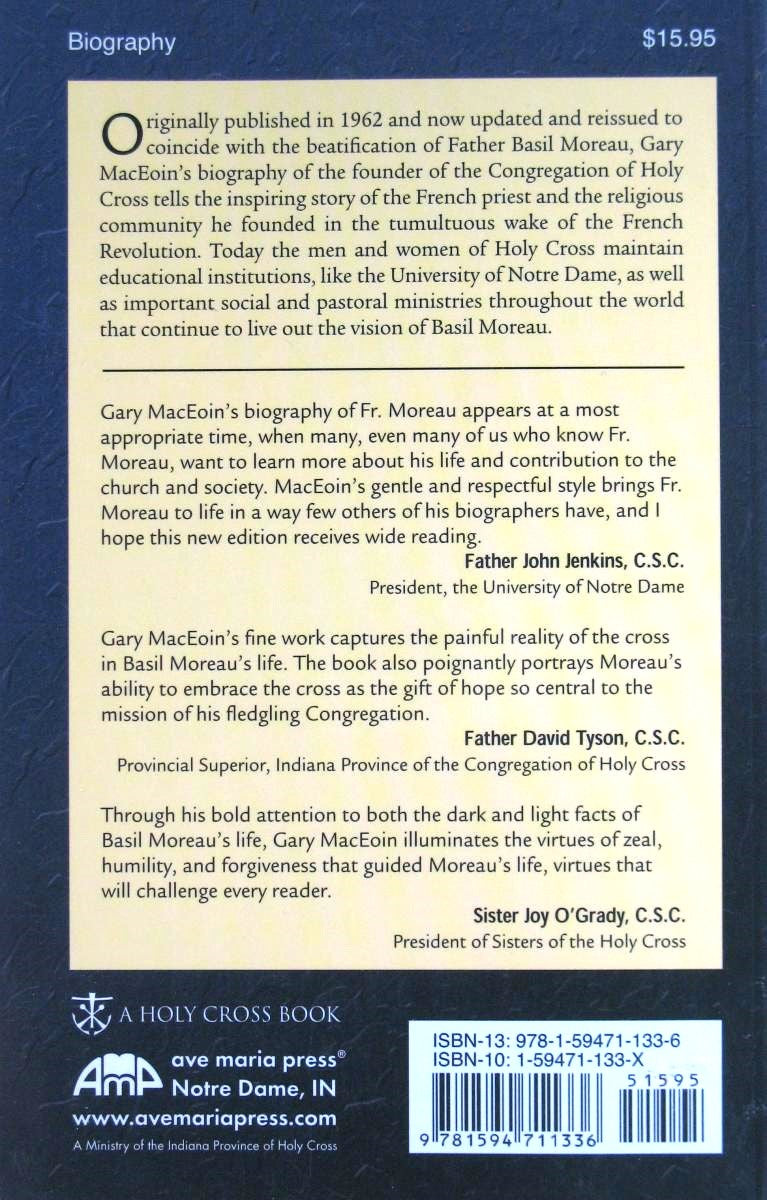 Biography

$15.95

Originally published in 1962 and now updated and reissued to coincide with the beatification of Father Basil Moreau, Gary MacEoin's biography of the founder of the Congregation of Holy Cross tells the inspiring story of the French priest and the religious community he founded in the tumultuous wake of the French Revolution. Today the men and women of Holy Cross maintain educational institutions, like the University of Notre Dame, as well as important social and pastoral ministries throughout the world that continue to live out the vision of Basil Moreau.

Gary MacEoin's biography of Fr. Moreau appears at a most appropriate time, when many, even many of us who know Fr. Moreau, want to learn more about his life and contribution to the church and society. MacEoin's gentle and respectful style brings Fr. Moreau to life in a way few others of his biographers have, and I hope this new edition receives wide reading.

Father John Jenkins, C.S.C.
President, the University of Notre Dame

Gary MacEoin's fine work captures the painful reality of the cross in Basil Moreau's life. The book also poignantly portrays Moreau's ability to embrace the cross as the gift of hope so central to the mission of his fledgling Congregation.

Father David Tyson, C.S.C.
Provincial Superior, Indiana Province of the Congregation of Holy Cross

Through his bold attention to both the dark and light facts of Basil Moreau's life, Gary MacEoin illuminates the virtues of zeal, humility, and forgiveness that guided Moreau's life, virtues that will challenge every reader.

Sister Joy O'Grady, C.S.C.
President of Sisters of the Holy Cross

A HOLY CROSS BOOK

AMP ave maria press®
Notre Dame, IN
www.avemariapress.com
A Ministry of the Indiana Province of Holy Cross

ISBN-13: 978-1-59471-133-6
ISBN-10: 1-59471-133-X

51595

9 781594 711336